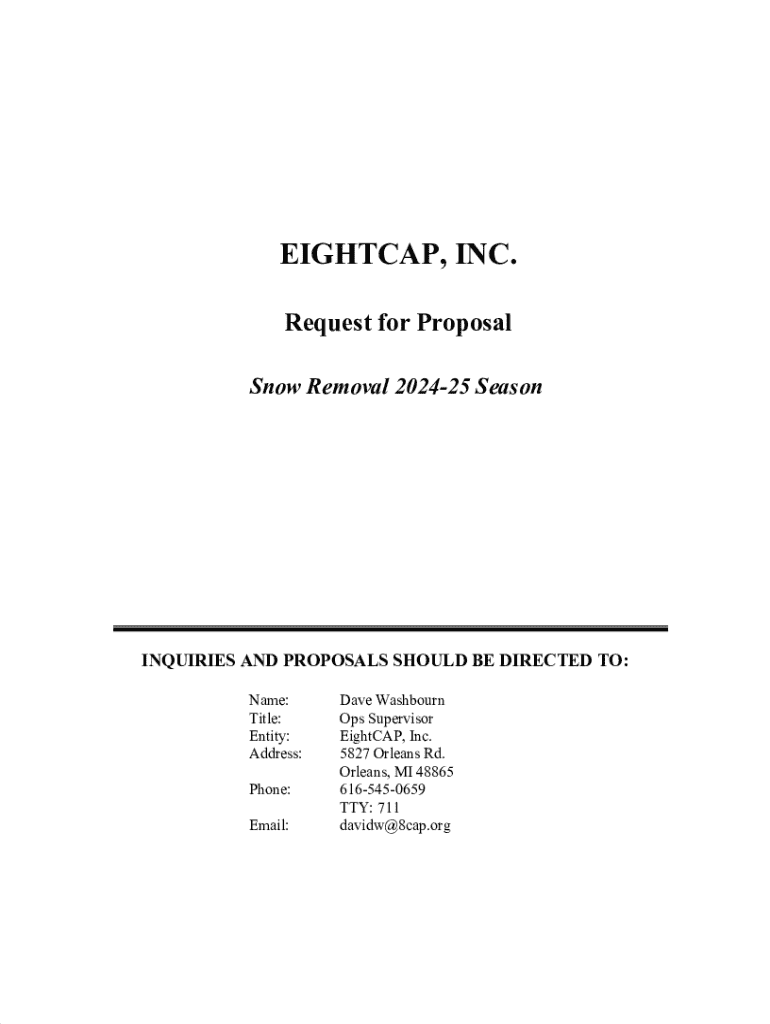 EIGHTCAP, INC.

Request for Proposal

Snow Removal 2024-25 Season

INQUIRIES AND PROPOSALS SHOULD BE DIRECTED TO:

Name: Dave Washbourn
Title: Ops Supervisor
Entity: EightCAP, Inc.
Address: 5827 Orleans Rd.
Orleans, MI 48865
Phone: 616-545-0659
TTY: 711
Email: davidw@8cap.org